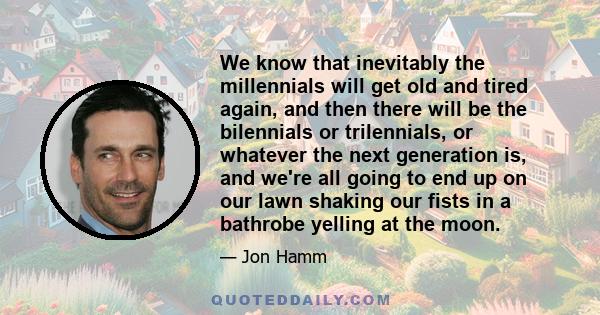 We know that inevitably the millennials will get old and tired again, and then there will be the bilennials or trilennials, or whatever the next generation is, and we're all going to end up on our lawn shaking our fists in a bathrobe yelling at the moon.

— Jon Hamm

QUOTEDDAILY.COM